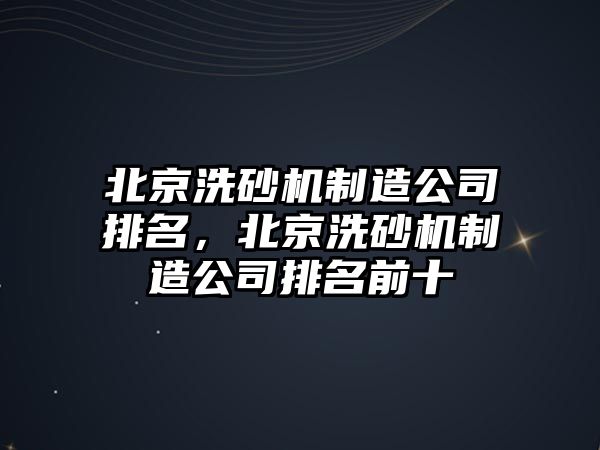 北京洗砂机制造公司排名，北京洗砂机制造公司排名前十